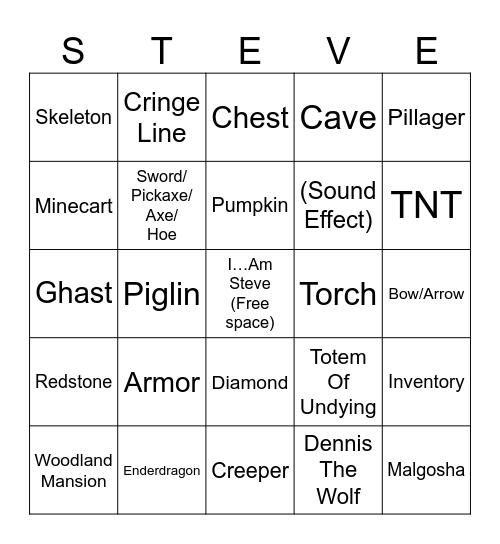 | S | T | E | V | E |
|---|---|---|---|---|
| Skeleton | Cringe Line | Chest | Cave | Pillager |
| Minecart | Sword/ Pickaxe/ Axe/ Hoe | Pumpkin | (Sound Effect) | TNT |
| Ghast | Piglin | I…Am Steve (Free space) | Torch | Bow/Arrow |
| Redstone | Armor | Diamond | Totem Of Undying | Inventory |
| Woodland Mansion | Enderdragon | Creeper | Dennis The Wolf | Malgosha |